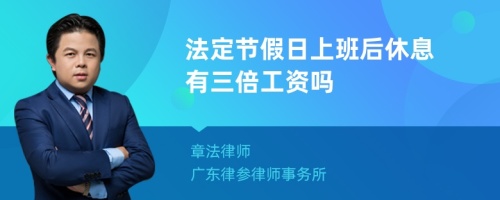 法定节假日上班后休息有三倍工资吗

章法律师

广东律参律师事务所